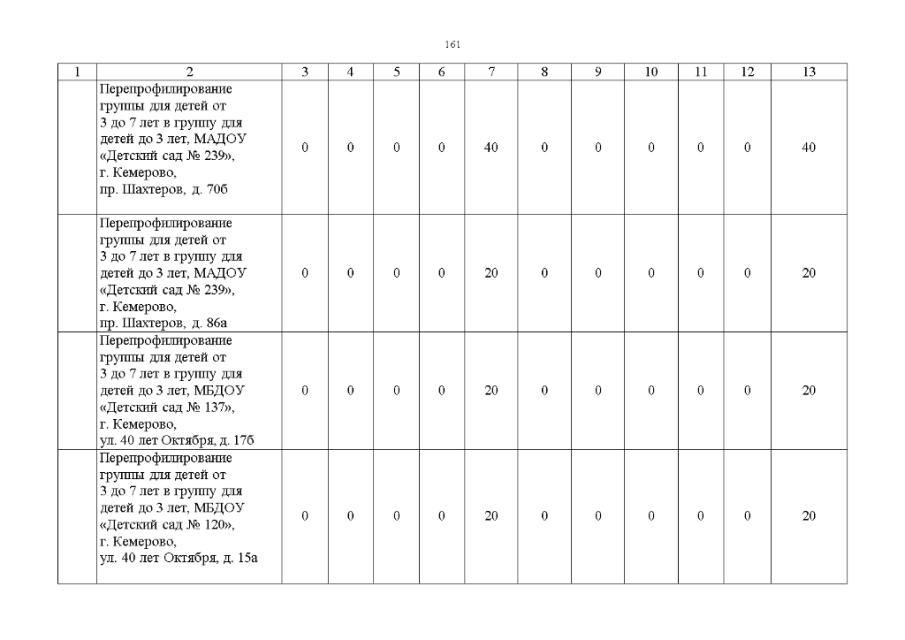 161

| 1 | 2 | 3 | 4 | 5 | 6 | 7 | 8 | 9 | 10 | 11 | 12 | 13 |
|---|---|---|---|---|---|---|---|---|---|---|---|---|
| | Перепрофилирование группы для детей от 3 до 7 лет в группу для детей до 3 лет, МАДОУ «Детский сад № 239», г. Кемерово, пр. Шахтеров, д. 70б | 0 | 0 | 0 | 0 | 40 | 0 | 0 | 0 | 0 | 0 | 40 |
| | Перепрофилирование группы для детей от 3 до 7 лет в группу для детей до 3 лет, МАДОУ «Детский сад № 239», г. Кемерово, пр. Шахтеров, д. 86а | 0 | 0 | 0 | 0 | 20 | 0 | 0 | 0 | 0 | 0 | 20 |
| | Перепрофилирование группы для детей от 3 до 7 лет в группу для детей до 3 лет, МБДОУ «Детский сад № 137», г. Кемерово, ул. 40 лет Октября, д. 17б | 0 | 0 | 0 | 0 | 20 | 0 | 0 | 0 | 0 | 0 | 20 |
| | Перепрофилирование группы для детей от 3 до 7 лет в группу для детей до 3 лет, МБДОУ «Детский сад № 120», г. Кемерово, ул. 40 лет Октября, д. 15а | 0 | 0 | 0 | 0 | 20 | 0 | 0 | 0 | 0 | 0 | 20 |